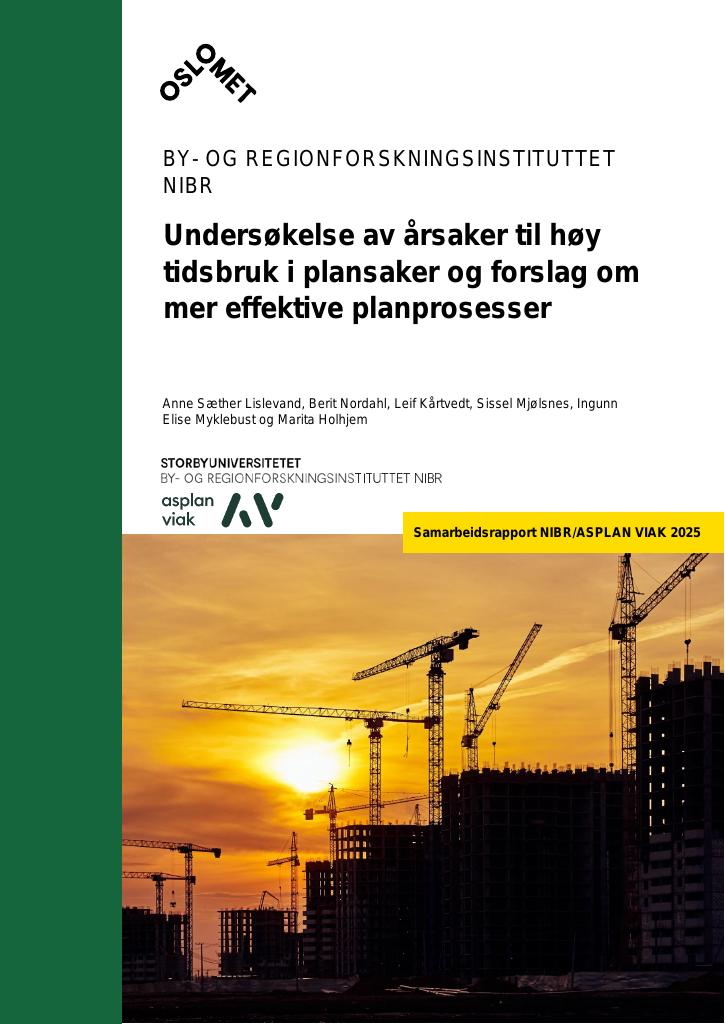 OSLOMET

BY- OG REGIONFORSKNINGSINSTITUTTET NIBR

Undersøkelse av årsaker til høy tidsbruk i plansaker og forslag om mer effektive planprosesser

Anne Sæther Lislevand, Berit Nordahl, Leif Kårtvedt, Sissel Mjølsnes, Ingunn Elise Myklebust og Marita Holhjem

STORBYUNIVERSITETET
BY- OG REGIONFORSKNINGSINSTITUTTET NIBR

asplan viak

Samarbeidsrapport NIBR/ASPLAN VIAK 2025